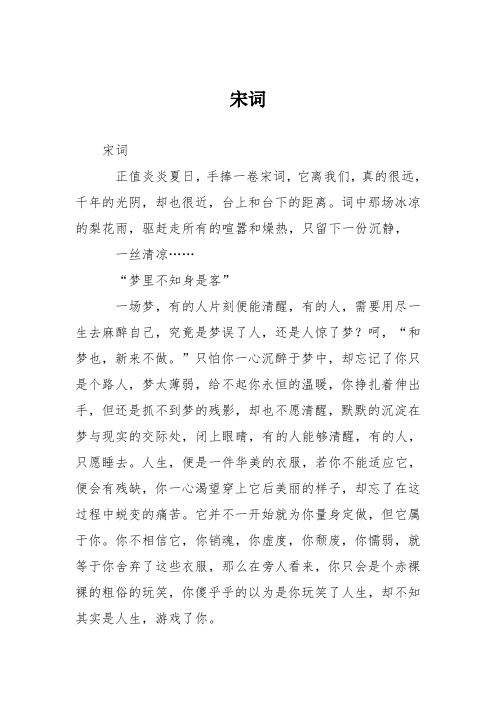 宋词

宋词

正值炎炎夏日，手捧一卷宋词，它离我们，真的很远，千年的光阴，却也很近，台上和台下的距离。词中那场冰凉的梨花雨，驱赶走所有的喧嚣和燥热，只留下一份沉静，

一丝清凉……

“梦里不知身是客”

一场梦，有的人片刻便能清醒，有的人，需要用尽一生去麻醉自己，究竟是梦误了人，还是人惊了梦？呵，“和梦也，新来不做。”只怕你一心沉醉于梦中，却忘记了你只是个路人，梦太薄弱，给不起你永恒的温暖，你挣扎着伸出手，但还是抓不到梦的残影，却也不愿清醒，默默的沉淀在梦与现实的交际处，闭上眼睛，有的人能够清醒，有的人，只愿睡去。人生，便是一件华美的衣服，若你不能适应它，便会有残缺，你一心渴望穿上它后美丽的样子，却忘了在这过程中蜕变的痛苦。它并不一开始就为你量身定做，但它属于你。你不相信它，你销魂，你虚度，你颓废，你懦弱，就等于你舍弃了这些衣服，那么在旁人看来，你只会是个赤裸裸的粗俗的玩笑，你傻乎乎的以为是你玩笑了人生，却不知其实是人生，游戏了你。